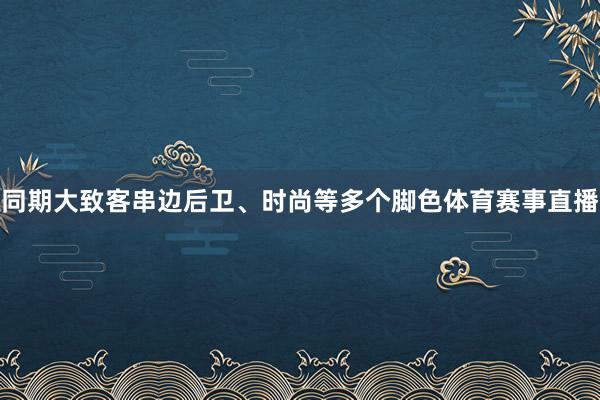 同期大致客串边后卫、时尚等多个脚色体育赛事直播